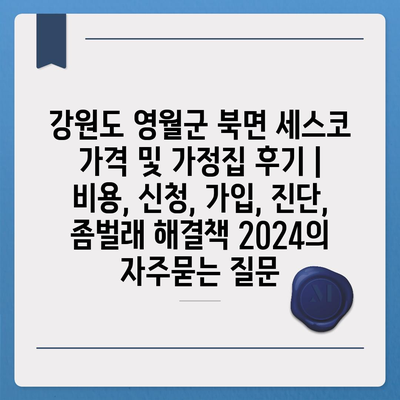 강원도 영월군 북면 세스코 가격 및 가정집 후기 | 비용, 신청, 가입, 진단, 좀벌래 해결책 2024의 자주묻는 질문